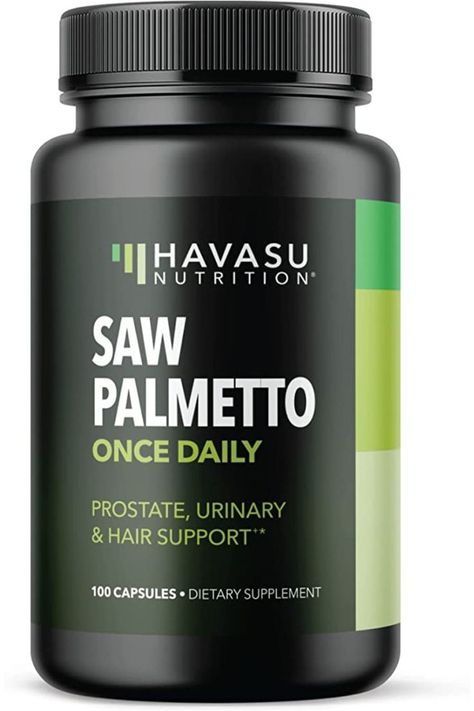 HAVASU
NUTRITION®

SAW
PALMETTO
ONCE DAILY

PROSTATE, URINARY
& HAIR SUPPORT⁺*

100 CAPSULES • DIETARY SUPPLEMENT